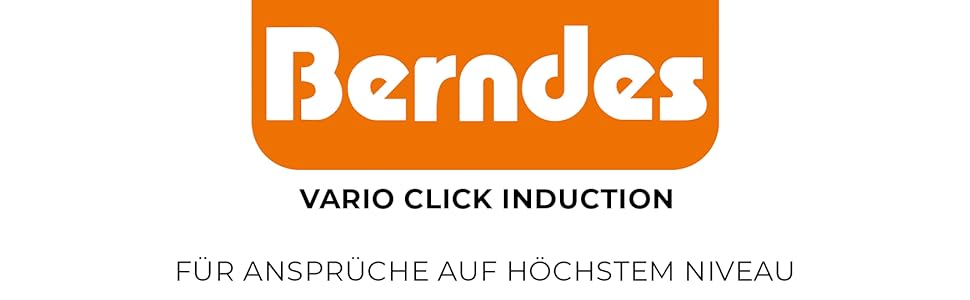 Berndes

VARIO CLICK INDUCTION

FÜR ANSPRÜCHE AUF HÖCHSTEM NIVEAU